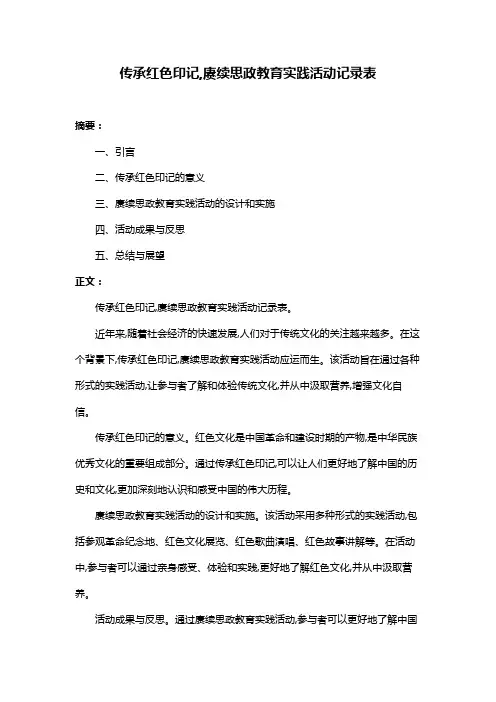 传承红色印记,赓续思政教育实践活动记录表

摘要：

一、引言

二、传承红色印记的意义

三、赓续思政教育实践活动的设计和实施

四、活动成果与反思

五、总结与展望

正文：

传承红色印记,赓续思政教育实践活动记录表。

近年来,随着社会经济的快速发展,人们对于传统文化的关注越来越多。在这个背景下,传承红色印记,赓续思政教育实践活动应运而生。该活动旨在通过各种形式的实践活动,让参与者了解和体验传统文化,并从中汲取营养,增强文化自信。

传承红色印记的意义。红色文化是中国革命和建设时期的产物,是中华民族优秀文化的重要组成部分。通过传承红色印记,可以让人们更好地了解中国的历史和文化,更加深刻地认识和感受中国的伟大历程。

赓续思政教育实践活动的设计和实施。该活动采用多种形式的实践活动,包括参观革命纪念地、红色文化展览、红色歌曲演唱、红色故事讲解等。在活动中,参与者可以通过亲身感受、体验和实践,更好地了解红色文化,并从中汲取营养。

活动成果与反思。通过赓续思政教育实践活动,参与者可以更好地了解中国